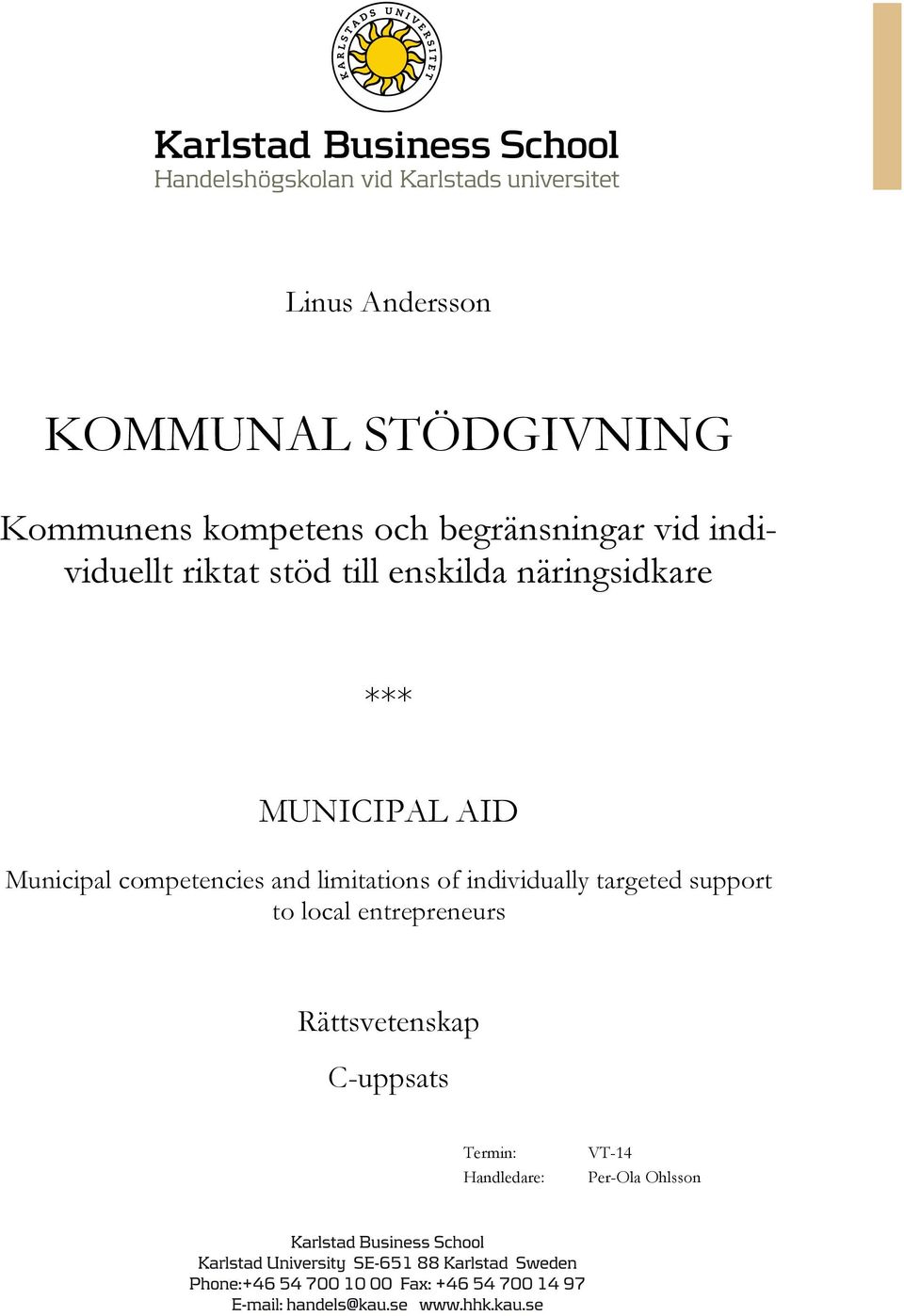 KARLSTADS UNIVERSITET

Karlstad Business School
Handelshögskolan vid Karlstads universitet

Linus Andersson

KOMMUNAL STÖDGIVNING

Kommunens kompetens och begränsningar vid individuellt riktat stöd till enskilda näringsidkare

***

MUNICIPAL AID

Municipal competencies and limitations of individually targeted support to local entrepreneurs

Rättsvetenskap

C-uppsats

Termin: VT-14
Handledare: Per-Ola Ohlsson

Karlstad Business School
Karlstad University SE-651 88 Karlstad Sweden
Phone:+46 54 700 10 00 Fax: +46 54 700 14 97
E-mail: handels@kau.se www.hhk.kau.se